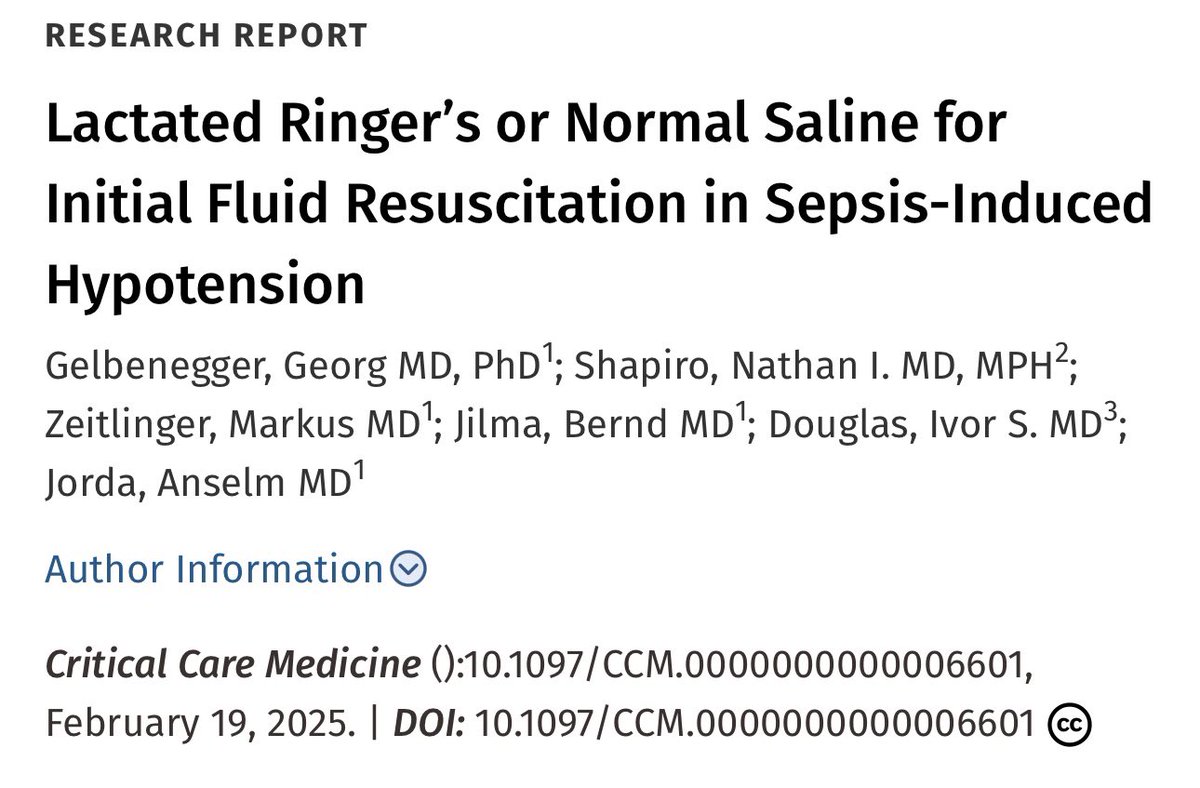 RESEARCH REPORT

Lactated Ringer's or Normal Saline for Initial Fluid Resuscitation in Sepsis-Induced Hypotension

Gelbenegger, Georg MD, PhD$^1$; Shapiro, Nathan I. MD, MPH$^2$; Zeitlinger, Markus MD$^1$; Jilma, Bernd MD$^1$; Douglas, Ivor S. MD$^3$; Jorda, Anselm MD$^1$

Author Information

Critical Care Medicine ():10.1097/CCM.0000000000006601, February 19, 2025. | DOI: 10.1097/CCM.0000000000006601 cc